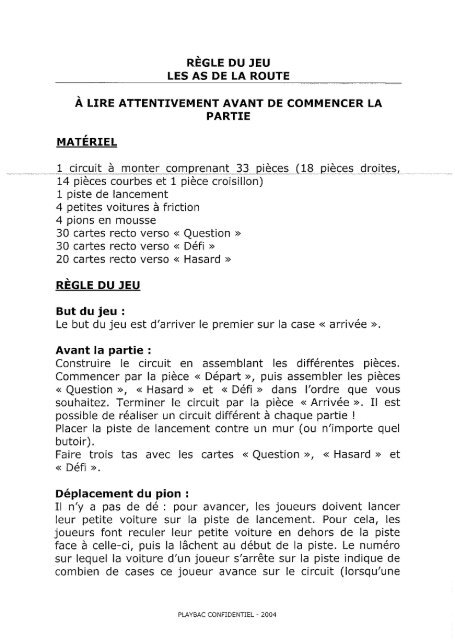 RÈGLE DU JEU
LES AS DE LA ROUTE

À LIRE ATTENTIVEMENT AVANT DE COMMENCER LA PARTIE

MATÉRIEL

1 circuit à monter comprenant 33 pièces (18 pièces droites, 14 pièces courbes et 1 pièce croisillon)
1 piste de lancement
4 petites voitures à friction
4 pions en mousse
30 cartes recto verso « Question »
30 cartes recto verso « Défi »
20 cartes recto verso « Hasard »

RÈGLE DU JEU

But du jeu :
Le but du jeu est d'arriver le premier sur la case « arrivée ».

Avant la partie :
Construire le circuit en assemblant les différentes pièces. Commencer par la pièce « Départ », puis assembler les pièces « Question », « Hasard » et « Défi » dans l'ordre que vous souhaitez. Terminer le circuit par la pièce « Arrivée ». Il est possible de réaliser un circuit différent à chaque partie !
Placer la piste de lancement contre un mur (ou n'importe quel butoir).
Faire trois tas avec les cartes « Question », « Hasard » et « Défi ».

Déplacement du pion :
Il n'y a pas de dé : pour avancer, les joueurs doivent lancer leur petite voiture sur la piste de lancement. Pour cela, les joueurs font reculer leur petite voiture en dehors de la piste face à celle-ci, puis la lâchent au début de la piste. Le numéro sur lequel la voiture d'un joueur s'arrête sur la piste indique de combien de cases ce joueur avance sur le circuit (lorsqu'une

PLAYBAC CONFIDENTIEL - 2004